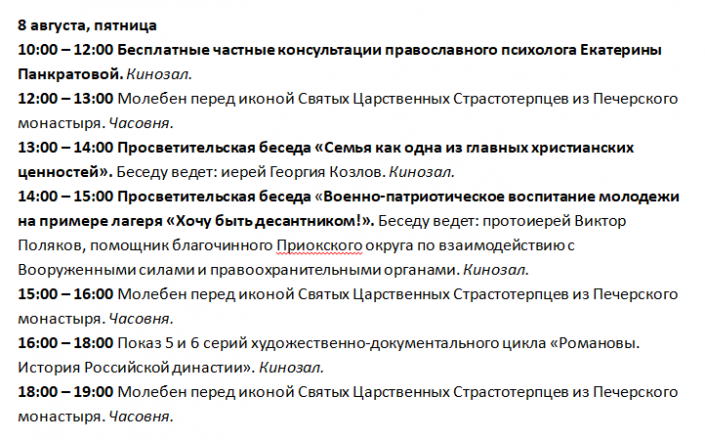 8 августа, пятница
10:00 – 12:00 Бесплатные частные консультации православного психолога Екатерины Панкратовой. Кинозал.
12:00 – 13:00 Молебен перед иконой Святых Царственных Страстотерпцев из Печерского монастыря. Часовня.
13:00 – 14:00 Просветительская беседа «Семья как одна из главных христианских ценностей». Беседу ведет: иерей Георгия Козлов. Кинозал.
14:00 – 15:00 Просветительская беседа «Военно-патриотическое воспитание молодежи на примере лагеря «Хочу быть десантником!». Беседу ведет: протоиерей Виктор Поляков, помощник благочинного Приокского округа по взаимодействию с Вооруженными силами и правоохранительными органами. Кинозал.
15:00 – 16:00 Молебен перед иконой Святых Царственных Страстотерпцев из Печерского монастыря. Часовня.
16:00 – 18:00 Показ 5 и 6 серий художественно-документального цикла «Романовы. История Российской династии». Кинозал.
18:00 – 19:00 Молебен перед иконой Святых Царственных Страстотерпцев из Печерского монастыря. Часовня.